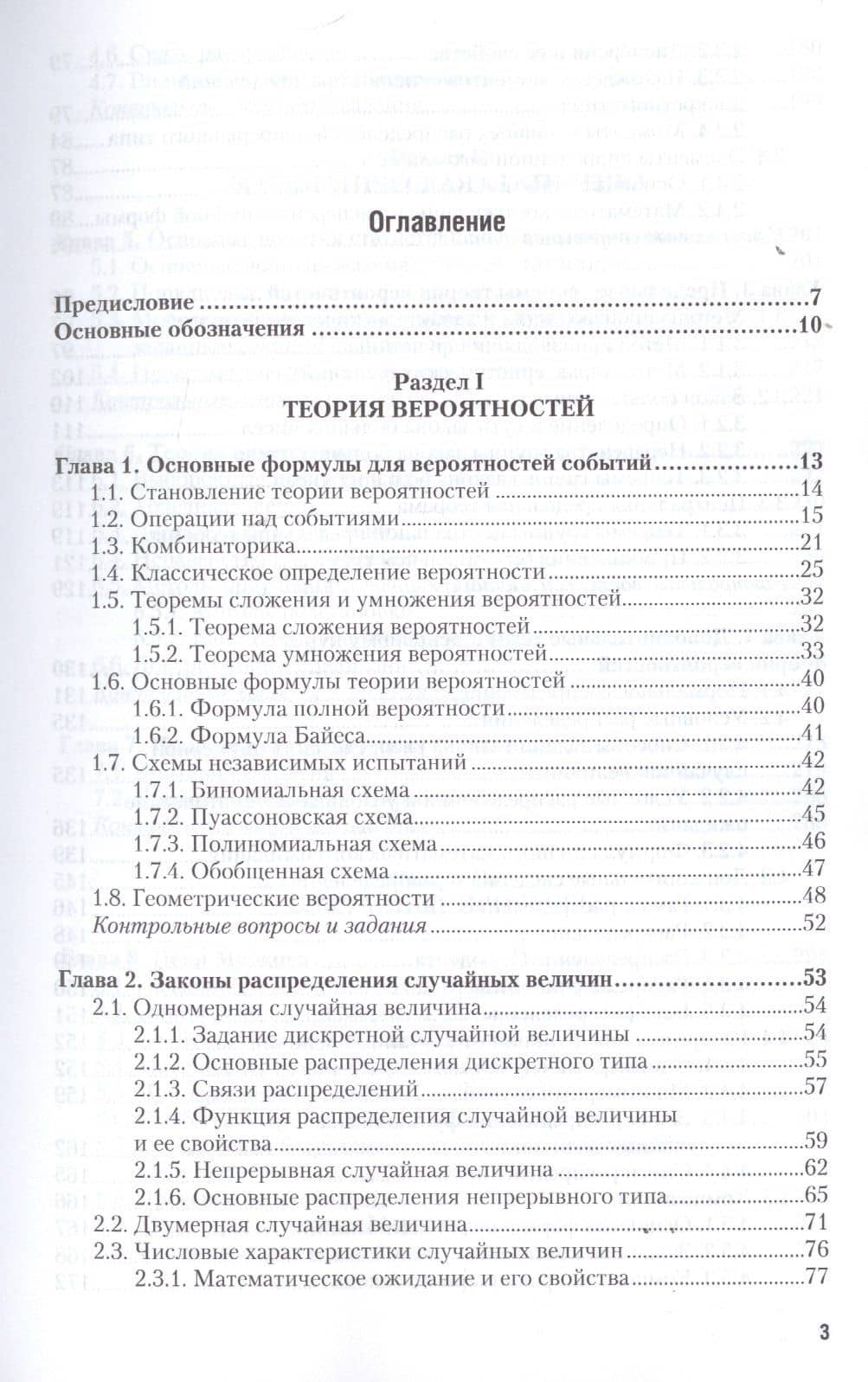 Оглавление

Предисловие 7
Основные обозначения 10

Раздел I
ТЕОРИЯ ВЕРОЯТНОСТЕЙ

Глава 1. Основные формулы для вероятностей событий 13
1.1. Становление теории вероятностей 14
1.2. Операции над событиями 15
1.3. Комбинаторика 21
1.4. Классическое определение вероятности 25
1.5. Теоремы сложения и умножения вероятностей 32
1.5.1. Теорема сложения вероятностей 32
1.5.2. Теорема умножения вероятностей 33
1.6. Основные формулы теории вероятностей 40
1.6.1. Формула полной вероятности 40
1.6.2. Формула Байеса 41
1.7. Схемы независимых испытаний 42
1.7.1. Биномиальная схема 42
1.7.2. Пуассоновская схема 45
1.7.3. Полиномиальная схема 46
1.7.4. Обобщенная схема 47
1.8. Геометрические вероятности 48
Контрольные вопросы и задания 52

Глава 2. Законы распределения случайных величин 53
2.1. Одномерная случайная величина 54
2.1.1. Задание дискретной случайной величины 54
2.1.2. Основные распределения дискретного типа 55
2.1.3. Связи распределений 57
2.1.4. Функция распределения случайной величины и ее свойства 59
2.1.5. Непрерывная случайная величина 62
2.1.6. Основные распределения непрерывного типа 65
2.2. Двумерная случайная величина 71
2.3. Числовые характеристики случайных величин 76
2.3.1. Математическое ожидание и его свойства 77

3